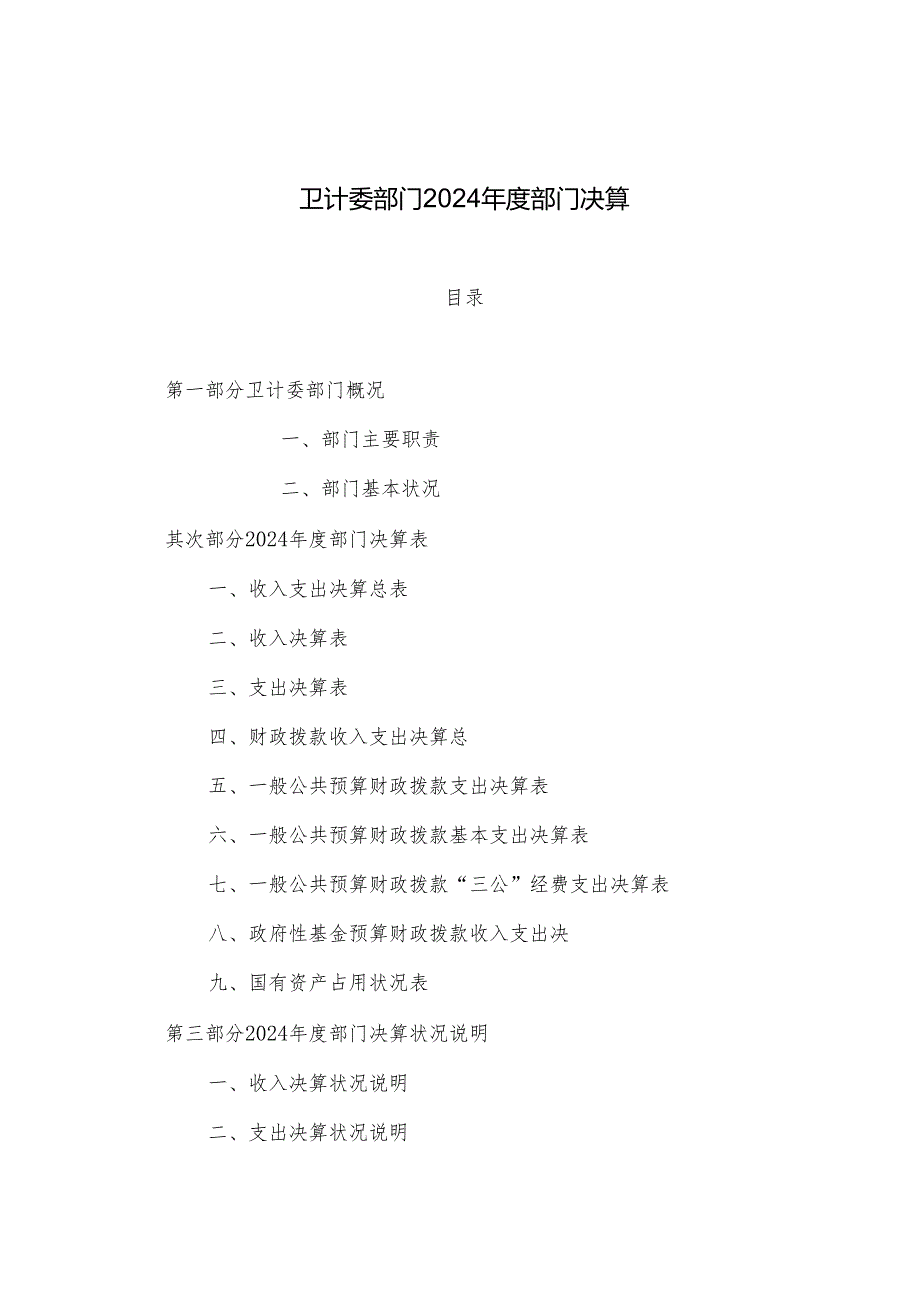 卫计委部门2024年度部门决算

目录

第一部分卫计委部门概况

一、部门主要职责

二、部门基本状况

其次部分2024年度部门决算表

一、收入支出决算总表

二、收入决算表

三、支出决算表

四、财政拨款收入支出决算总

五、一般公共预算财政拨款支出决算表

六、一般公共预算财政拨款基本支出决算表

七、一般公共预算财政拨款“三公”经费支出决算表

八、政府性基金预算财政拨款收入支出决

九、国有资产占用状况表

第三部分2024年度部门决算状况说明

一、收入决算状况说明

二、支出决算状况说明